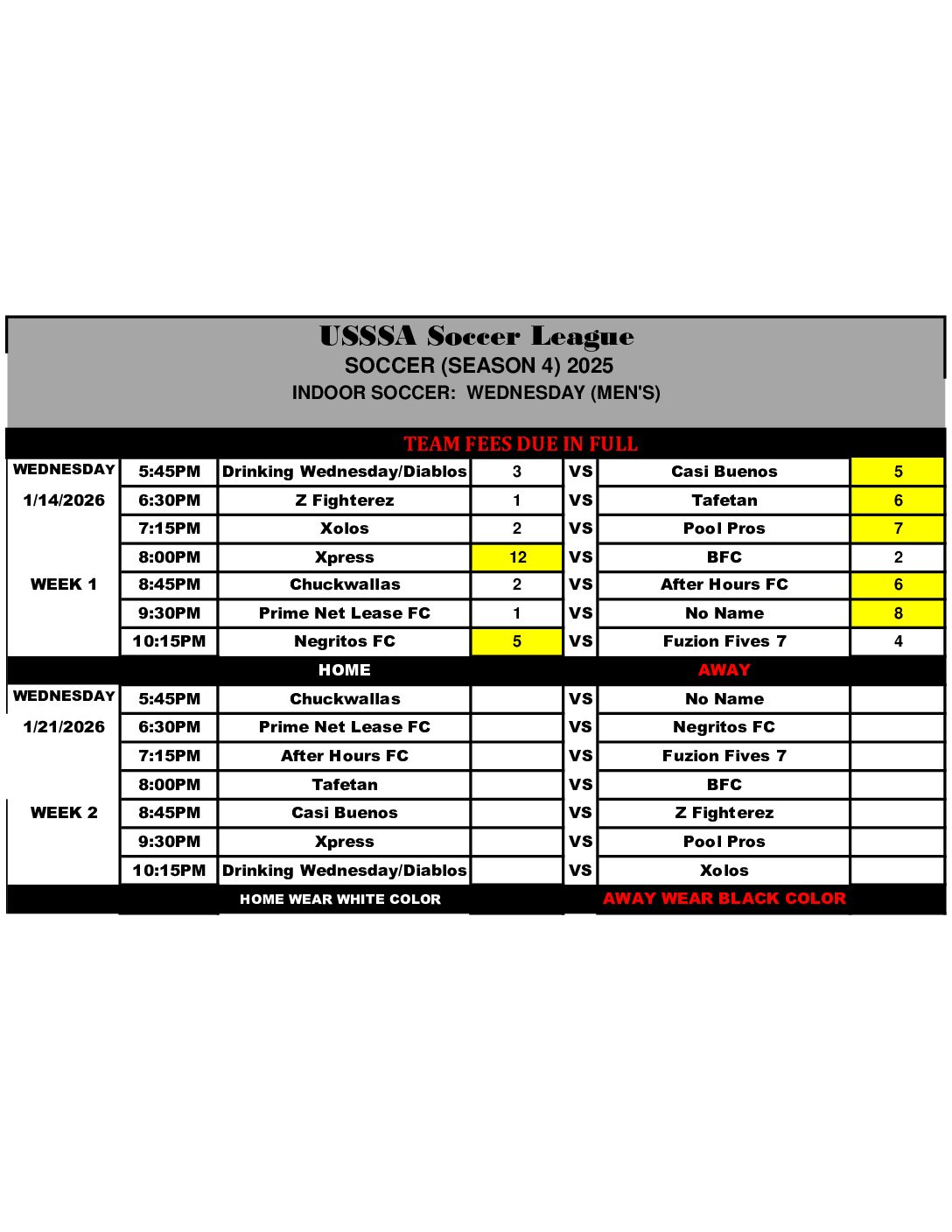 USSSA Soccer League
SOCCER (SEASON 4) 2025
INDOOR SOCCER: WEDNESDAY (MEN'S)

TEAM FEES DUE IN FULL

| | | | | | | |
|---|---|---|---|---|---|---|
| WEDNESDAY | 5:45PM | Drinking Wednesday/Diablos | 3 | VS | Casi Buenos | 5 |
| 1/14/2026 | 6:30PM | Z Fighterez | 1 | VS | Tafetan | 6 |
| | 7:15PM | Xolos | 2 | VS | Pool Pros | 7 |
| | 8:00PM | Xpress | 12 | VS | BFC | 2 |
| WEEK 1 | 8:45PM | Chuckwallas | 2 | VS | After Hours FC | 6 |
| | 9:30PM | Prime Net Lease FC | 1 | VS | No Name | 8 |
| | 10:15PM | Negritos FC | 5 | VS | Fuzion Fives 7 | 4 |
| | | HOME | | | AWAY | |
| WEDNESDAY | 5:45PM | Chuckwallas | | VS | No Name | |
| 1/21/2026 | 6:30PM | Prime Net Lease FC | | VS | Negritos FC | |
| | 7:15PM | After Hours FC | | VS | Fuzion Fives 7 | |
| | 8:00PM | Tafetan | | VS | BFC | |
| WEEK 2 | 8:45PM | Casi Buenos | | VS | Z Fighterez | |
| | 9:30PM | Xpress | | VS | Pool Pros | |
| | 10:15PM | Drinking Wednesday/Diablos | | VS | Xolos | |
| | | HOME WEAR WHITE COLOR | | | AWAY WEAR BLACK COLOR | |